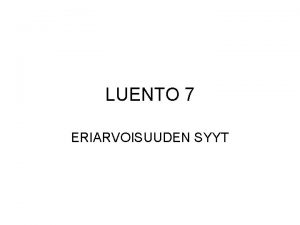 LUENTO 7

ERIARVOISUUDEN SYYT